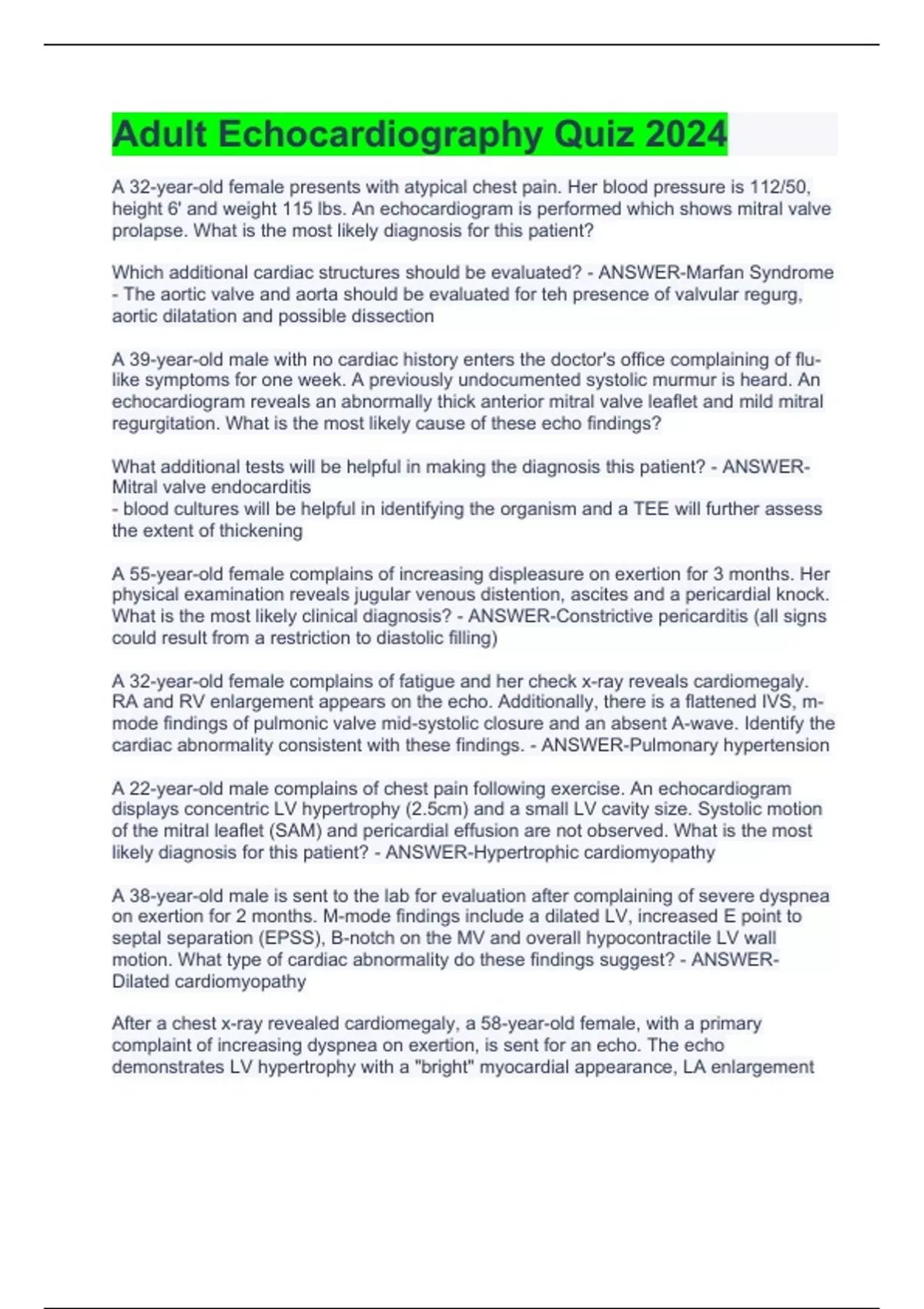 Adult Echocardiography Quiz 2024

A 32-year-old female presents with atypical chest pain. Her blood pressure is 112/50, height 6' and weight 115 lbs. An echocardiogram is performed which shows mitral valve prolapse. What is the most likely diagnosis for this patient?

Which additional cardiac structures should be evaluated? - ANSWER-Marfan Syndrome - The aortic valve and aorta should be evaluated for teh presence of valvular regurg, aortic dilatation and possible dissection

A 39-year-old male with no cardiac history enters the doctor's office complaining of flu-like symptoms for one week. A previously undocumented systolic murmur is heard. An echocardiogram reveals an abnormally thick anterior mitral valve leaflet and mild mitral regurgitation. What is the most likely cause of these echo findings?

What additional tests will be helpful in making the diagnosis this patient? - ANSWER-Mitral valve endocarditis
- blood cultures will be helpful in identifying the organism and a TEE will further assess the extent of thickening

A 55-year-old female complains of increasing displeasure on exertion for 3 months. Her physical examination reveals jugular venous distention, ascites and a pericardial knock. What is the most likely clinical diagnosis? - ANSWER-Constrictive pericarditis (all signs could result from a restriction to diastolic filling)

A 32-year-old female complains of fatigue and her check x-ray reveals cardiomegaly. RA and RV enlargement appears on the echo. Additionally, there is a flattened IVS, m-mode findings of pulmonic valve mid-systolic closure and an absent A-wave. Identify the cardiac abnormality consistent with these findings. - ANSWER-Pulmonary hypertension

A 22-year-old male complains of chest pain following exercise. An echocardiogram displays concentric LV hypertrophy (2.5cm) and a small LV cavity size. Systolic motion of the mitral leaflet (SAM) and pericardial effusion are not observed. What is the most likely diagnosis for this patient? - ANSWER-Hypertrophic cardiomyopathy

A 38-year-old male is sent to the lab for evaluation after complaining of severe dyspnea on exertion for 2 months. M-mode findings include a dilated LV, increased E point to septal separation (EPSS), B-notch on the MV and overall hypocontractile LV wall motion. What type of cardiac abnormality do these findings suggest? - ANSWER-Dilated cardiomyopathy

After a chest x-ray revealed cardiomegaly, a 58-year-old female, with a primary complaint of increasing dyspnea on exertion, is sent for an echo. The echo demonstrates LV hypertrophy with a "bright" myocardial appearance, LA enlargement